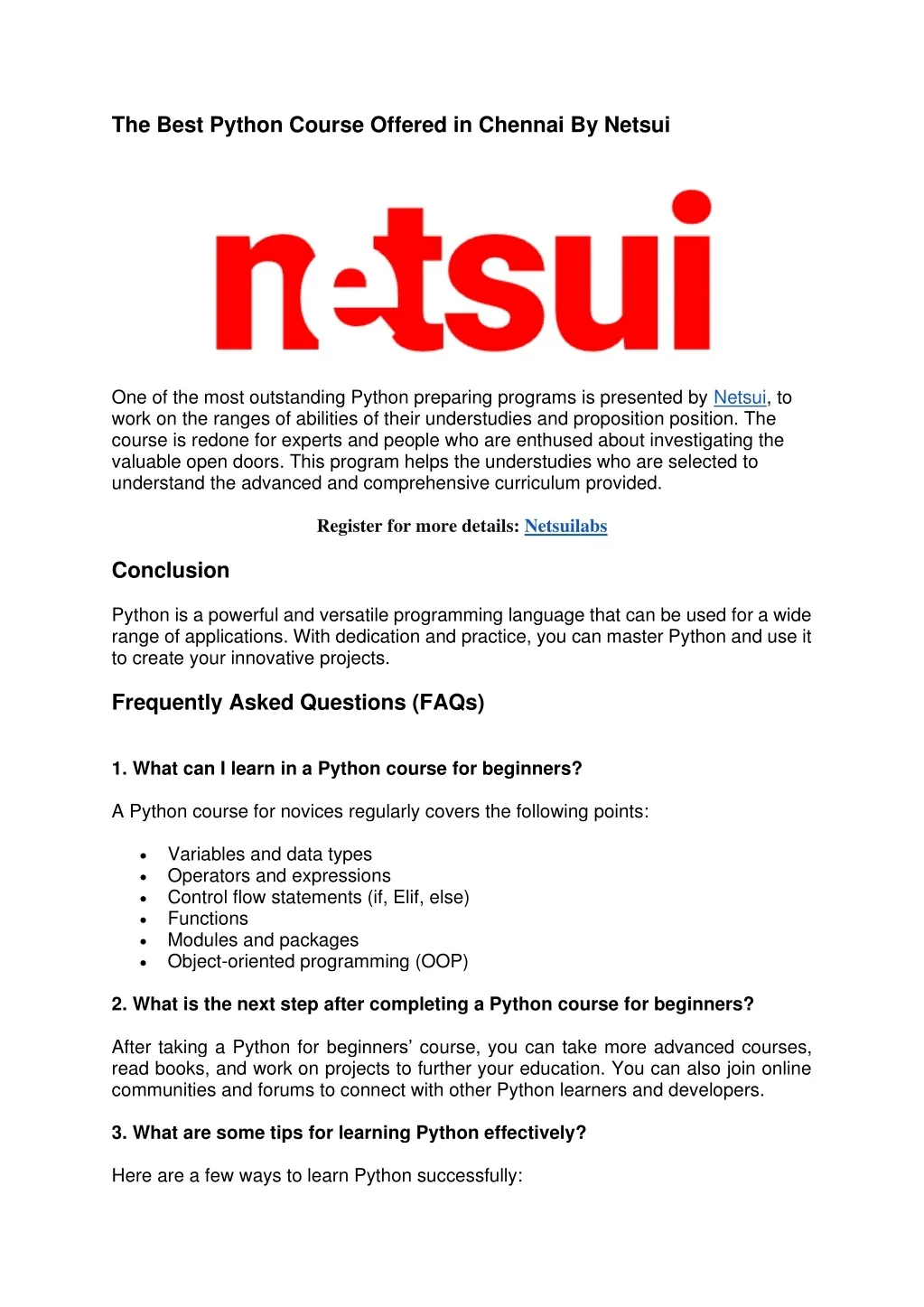 The Best Python Course Offered in Chennai By Netsui

netsui

One of the most outstanding Python preparing programs is presented by Netsui, to work on the ranges of abilities of their understudies and proposition position. The course is redone for experts and people who are enthused about investigating the valuable open doors. This program helps the understudies who are selected to understand the advanced and comprehensive curriculum provided.

Register for more details: Netsuilabs

Conclusion

Python is a powerful and versatile programming language that can be used for a wide range of applications. With dedication and practice, you can master Python and use it to create your innovative projects.

Frequently Asked Questions (FAQs)

1. What can I learn in a Python course for beginners?

A Python course for novices regularly covers the following points:

• Variables and data types
• Operators and expressions
• Control flow statements (if, Elif, else)
• Functions
• Modules and packages
• Object-oriented programming (OOP)

2. What is the next step after completing a Python course for beginners?

After taking a Python for beginners' course, you can take more advanced courses, read books, and work on projects to further your education. You can also join online communities and forums to connect with other Python learners and developers.

3. What are some tips for learning Python effectively?

Here are a few ways to learn Python successfully: